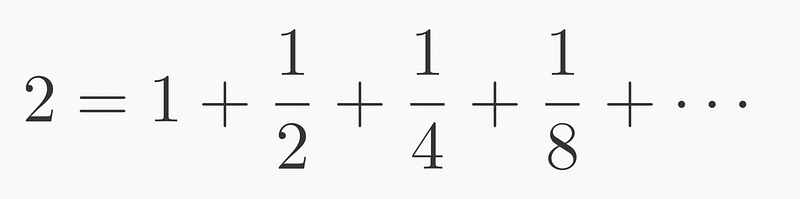 $2 = 1 + \frac{1}{2} + \frac{1}{4} + \frac{1}{8} + \cdots$